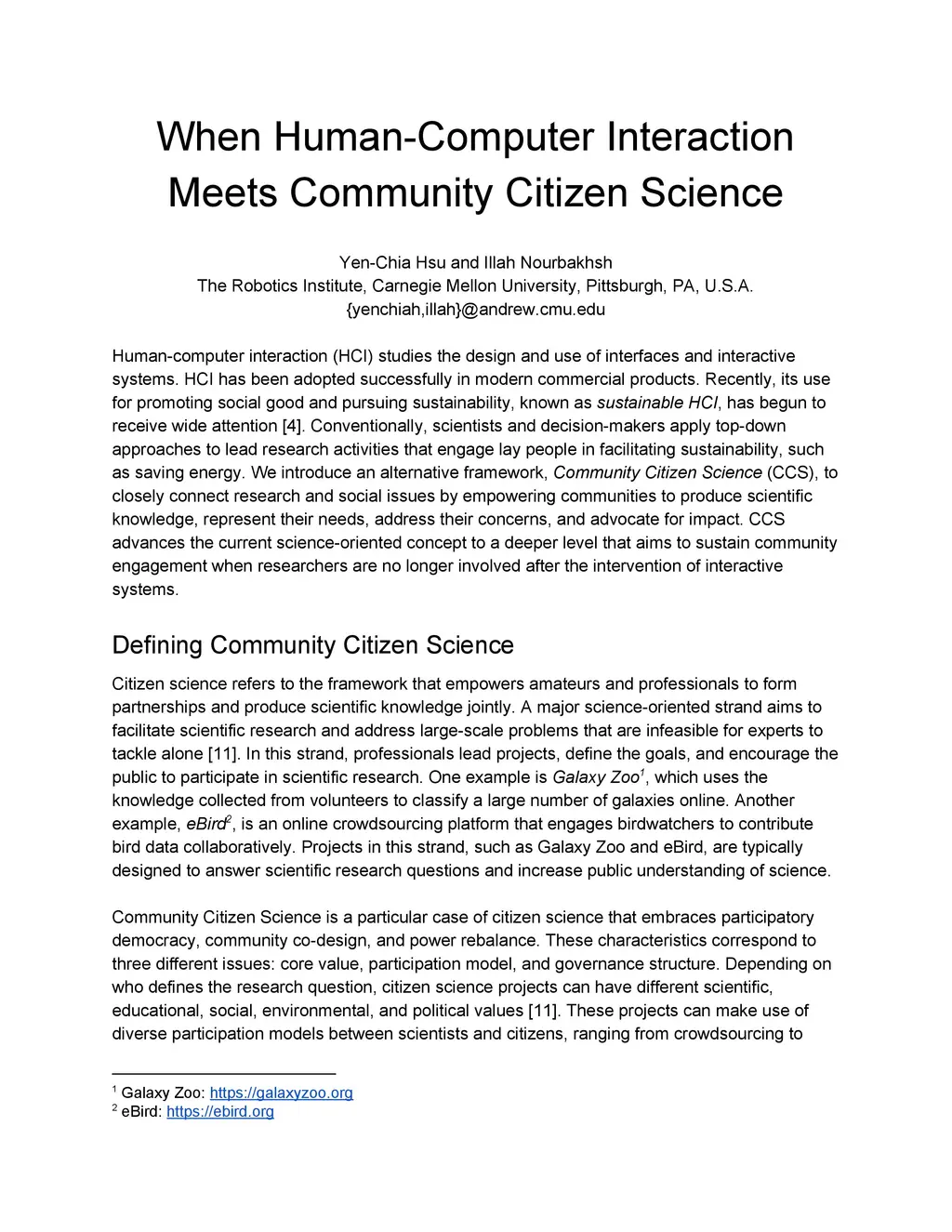 When Human-Computer Interaction Meets Community Citizen Science

Yen-Chia Hsu and Illah Nourbakhsh
The Robotics Institute, Carnegie Mellon University, Pittsburgh, PA, U.S.A.
{yenchiah,illah}@andrew.cmu.edu

Human-computer interaction (HCI) studies the design and use of interfaces and interactive systems. HCI has been adopted successfully in modern commercial products. Recently, its use for promoting social good and pursuing sustainability, known as sustainable HCI, has begun to receive wide attention [4]. Conventionally, scientists and decision-makers apply top-down approaches to lead research activities that engage lay people in facilitating sustainability, such as saving energy. We introduce an alternative framework, Community Citizen Science (CCS), to closely connect research and social issues by empowering communities to produce scientific knowledge, represent their needs, address their concerns, and advocate for impact. CCS advances the current science-oriented concept to a deeper level that aims to sustain community engagement when researchers are no longer involved after the intervention of interactive systems.

Defining Community Citizen Science

Citizen science refers to the framework that empowers amateurs and professionals to form partnerships and produce scientific knowledge jointly. A major science-oriented strand aims to facilitate scientific research and address large-scale problems that are infeasible for experts to tackle alone [11]. In this strand, professionals lead projects, define the goals, and encourage the public to participate in scientific research. One example is Galaxy Zoo$^1$, which uses the knowledge collected from volunteers to classify a large number of galaxies online. Another example, eBird$^2$, is an online crowdsourcing platform that engages birdwatchers to contribute bird data collaboratively. Projects in this strand, such as Galaxy Zoo and eBird, are typically designed to answer scientific research questions and increase public understanding of science.

Community Citizen Science is a particular case of citizen science that embraces participatory democracy, community co-design, and power rebalance. These characteristics correspond to three different issues: core value, participation model, and governance structure. Depending on who defines the research question, citizen science projects can have different scientific, educational, social, environmental, and political values [11]. These projects can make use of diverse participation models between scientists and citizens, ranging from crowdsourcing to

$^1$ Galaxy Zoo: https://galaxyzoo.org
$^2$ eBird: https://ebird.org